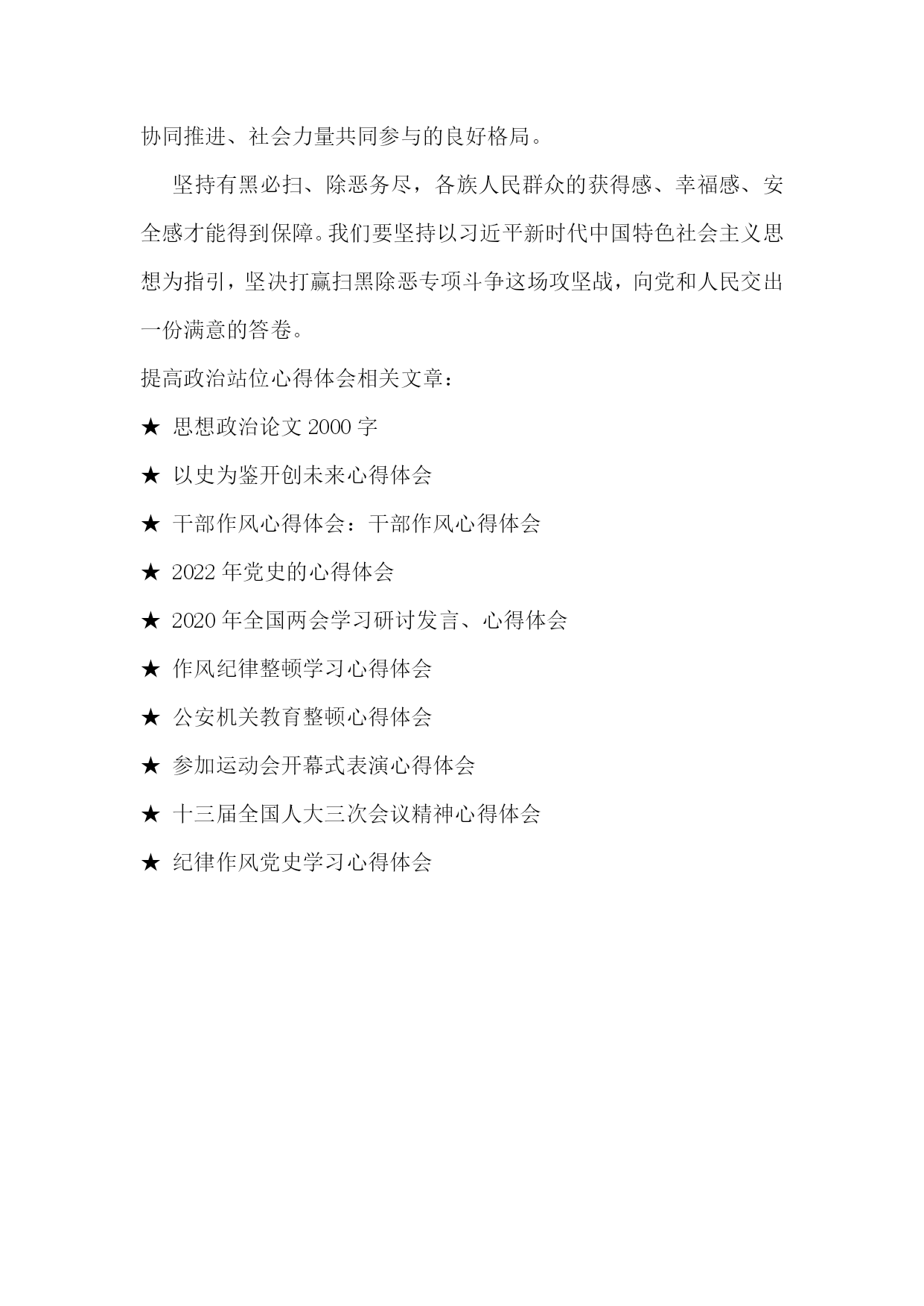 协同推进、社会力量共同参与的良好格局。

坚持有黑必扫、除恶务尽，各族人民群众的获得感、幸福感、安全感才能得到保障。我们要坚持以习近平新时代中国特色社会主义思想为指引，坚决打赢扫黑除恶专项斗争这场攻坚战，向党和人民交出一份满意的答卷。

提高政治站位心得体会相关文章：

★ 思想政治论文 2000 字

★ 以史为鉴开创未来心得体会

★ 干部作风心得体会：干部作风心得体会

★ 2022 年党史的心得体会

★ 2020 年全国两会学习研讨发言、心得体会

★ 作风纪律整顿学习心得体会

★ 公安机关教育整顿心得体会

★ 参加运动会开幕式表演心得体会

★ 十三届全国人大三次会议精神心得体会

★ 纪律作风党史学习心得体会